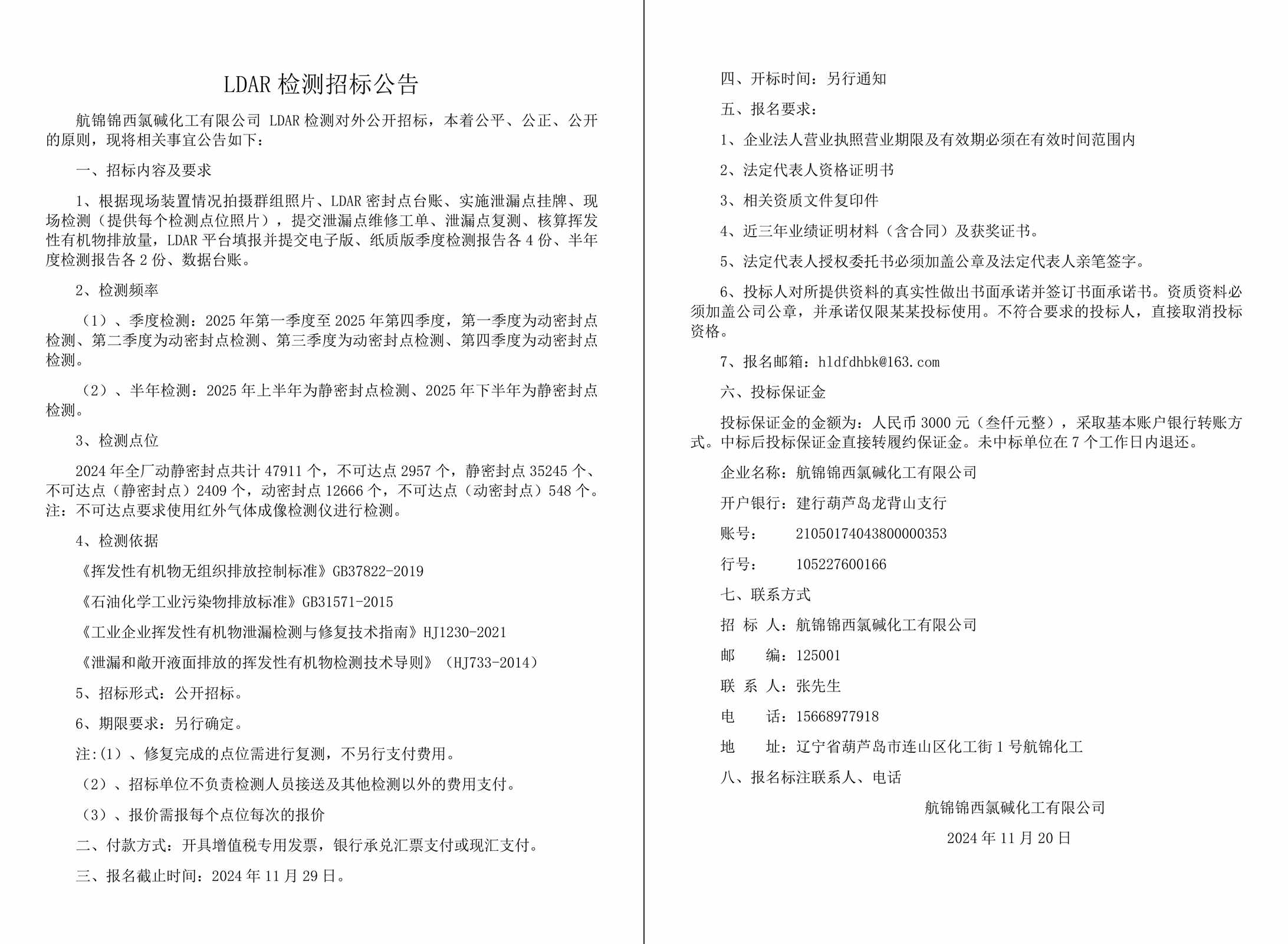 LDAR 检测招标公告

航锦锦西氯碱化工有限公司 LDAR 检测对外公开招标，本着公平、公正、公开的原则，现将相关事宜公告如下：

一、招标内容及要求

1、根据现场装置情况拍摄群组照片、LDAR 密封点台账、实施泄漏点挂牌、现场检测（提供每个检测点位照片），提交泄漏点维修工单、泄漏点复测、核算挥发性有机物排放量，LDAR 平台填报并提交电子版、纸质版季度检测报告各 4 份、半年度检测报告各 2 份、数据台账。

2、检测频率

（1）、季度检测：2025 年第一季度至 2025 年第四季度，第一季度为动密封点检测、第二季度为动密封点检测、第三季度为动密封点检测、第四季度为动密封点检测。

（2）、半年检测：2025 年上半年为静密封点检测、2025 年下半年为静密封点检测。

3、检测点位

2024 年全厂动静密封点共计 47911 个，不可达点 2957 个，静密封点 35245 个、不可达点（静密封点）2409 个，动密封点 12666 个，不可达点（动密封点）548 个。注：不可达点要求使用红外气体成像检测仪进行检测。

4、检测依据

《挥发性有机物无组织排放控制标准》GB37822-2019

《石油化学工业污染物排放标准》GB31571-2015

《工业企业挥发性有机物泄漏检测与修复技术指南》HJ1230-2021

《泄漏和敞开液面排放的挥发性有机物检测技术导则》（HJ733-2014）

5、招标形式：公开招标。

6、期限要求：另行确定。

注:（1）、修复完成的点位需进行复测，不另行支付费用。

（2）、招标单位不负责检测人员接送及其他检测以外的费用支付。

（3）、报价需报每个点位每次的报价

二、付款方式：开具增值税专用发票，银行承兑汇票支付或现汇支付。

三、报名截止时间：2024 年 11 月 29 日。

四、开标时间：另行通知

五、报名要求：

1、企业法人营业执照营业期限及有效期必须在有效时间范围内

2、法定代表人资格证明书

3、相关资质文件复印件

4、近三年业绩证明材料（含合同）及获奖证书。

5、法定代表人授权委托书必须加盖公章及法定代表人亲笔签字。

6、投标人对所提供资料的真实性做出书面承诺并签订书面承诺书。资质资料必须加盖公司公章，并承诺仅限某某投标使用。不符合要求的投标人，直接取消投标资格。

7、报名邮箱：hldfdhbk@163.com

六、投标保证金

投标保证金的金额为：人民币 3000 元（叁仟元整），采取基本账户银行转账方式。中标后投标保证金直接转履约保证金。未中标单位在 7 个工作日内退还。

企业名称：航锦锦西氯碱化工有限公司

开户银行：建行葫芦岛龙背山支行

账号：　21050174043800000353

行号：　105227600166

七、联系方式

招 标 人：航锦锦西氯碱化工有限公司

邮　　编：125001

联 系 人：张先生

电　　话：15668977918

地　　址：辽宁省葫芦岛市连山区化工街 1 号航锦化工

八、报名标注联系人、电话

航锦锦西氯碱化工有限公司

2024 年 11 月 20 日